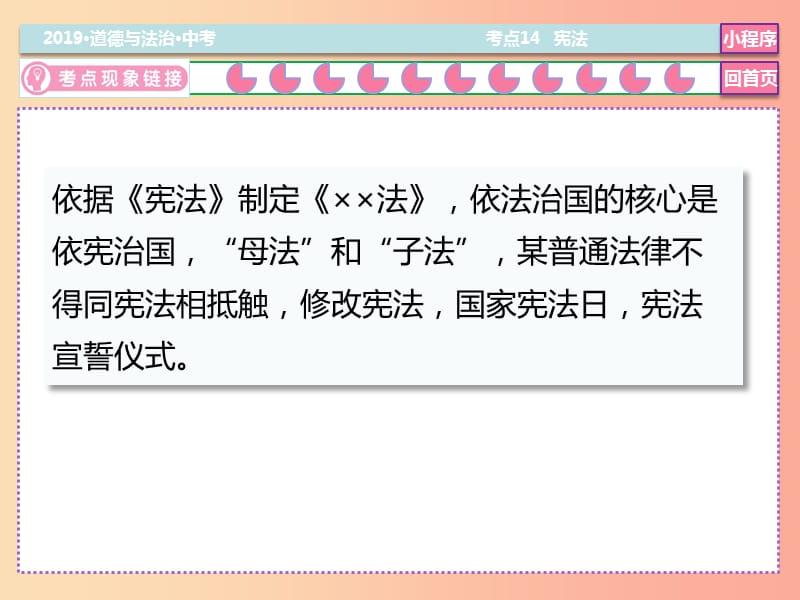 2019•道德与法治•中考

考点14 宪法

小程序

考点现象链接

回首页

依据《宪法》制定《××法》，依法治国的核心是依宪治国，“母法”和“子法”，某普通法律不得同宪法相抵触，修改宪法，国家宪法日，宪法宣誓仪式。